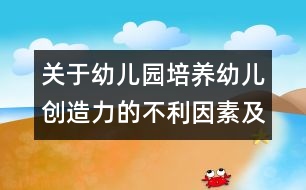 关于幼儿园培养幼儿创造力的不利因素及